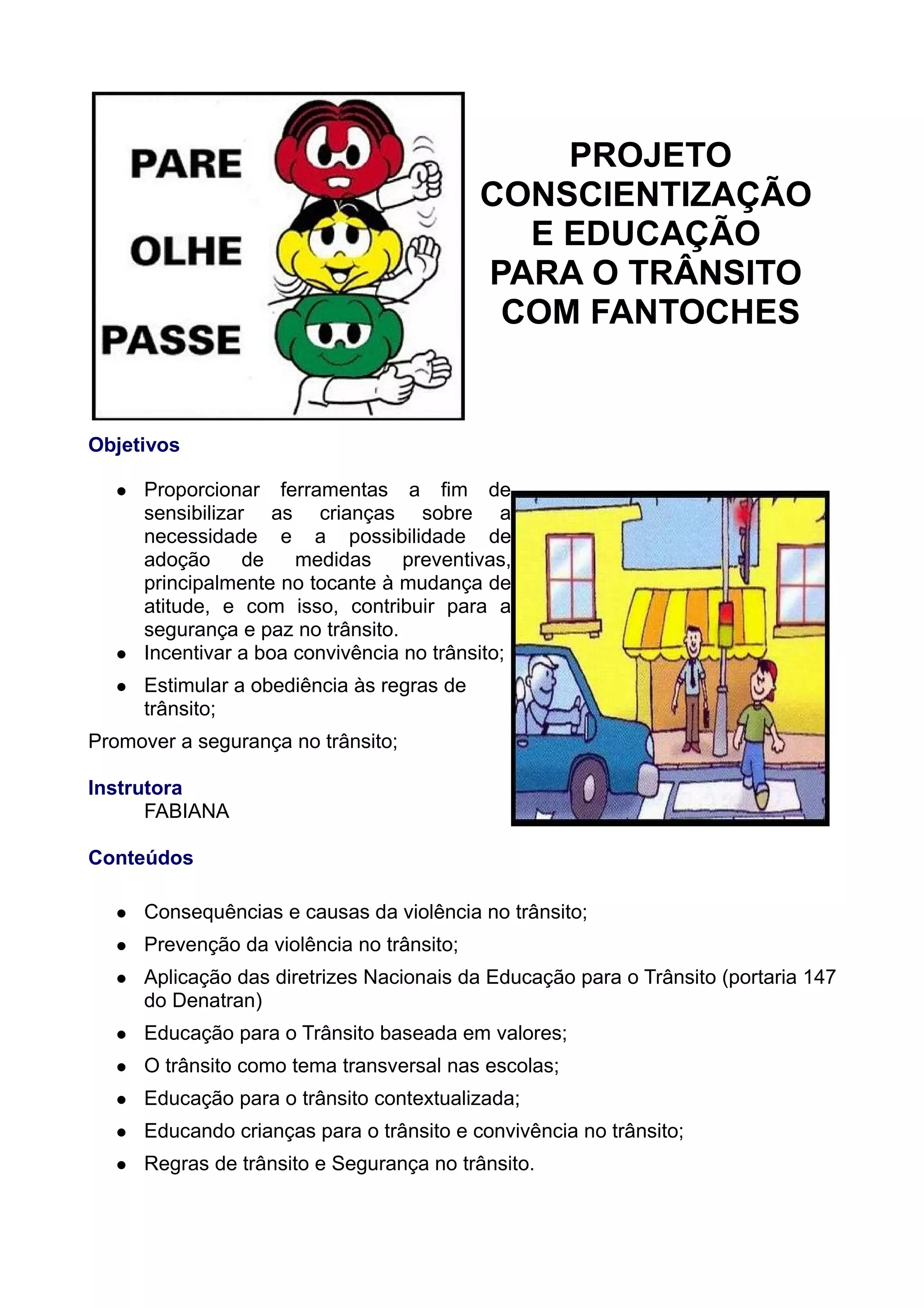 PARE

OLHE

PASSE

PROJETO CONSCIENTIZAÇÃO E EDUCAÇÃO PARA O TRÂNSITO COM FANTOCHES

Objetivos

- Proporcionar ferramentas a fim de sensibilizar as crianças sobre a necessidade e a possibilidade de adoção de medidas preventivas, principalmente no tocante à mudança de atitude, e com isso, contribuir para a segurança e paz no trânsito.
- Incentivar a boa convivência no trânsito;
- Estimular a obediência às regras de trânsito;

Promover a segurança no trânsito;

Instrutora
FABIANA

Conteúdos

- Consequências e causas da violência no trânsito;
- Prevenção da violência no trânsito;
- Aplicação das diretrizes Nacionais da Educação para o Trânsito (portaria 147 do Denatran)
- Educação para o Trânsito baseada em valores;
- O trânsito como tema transversal nas escolas;
- Educação para o trânsito contextualizada;
- Educando crianças para o trânsito e convivência no trânsito;
- Regras de trânsito e Segurança no trânsito.